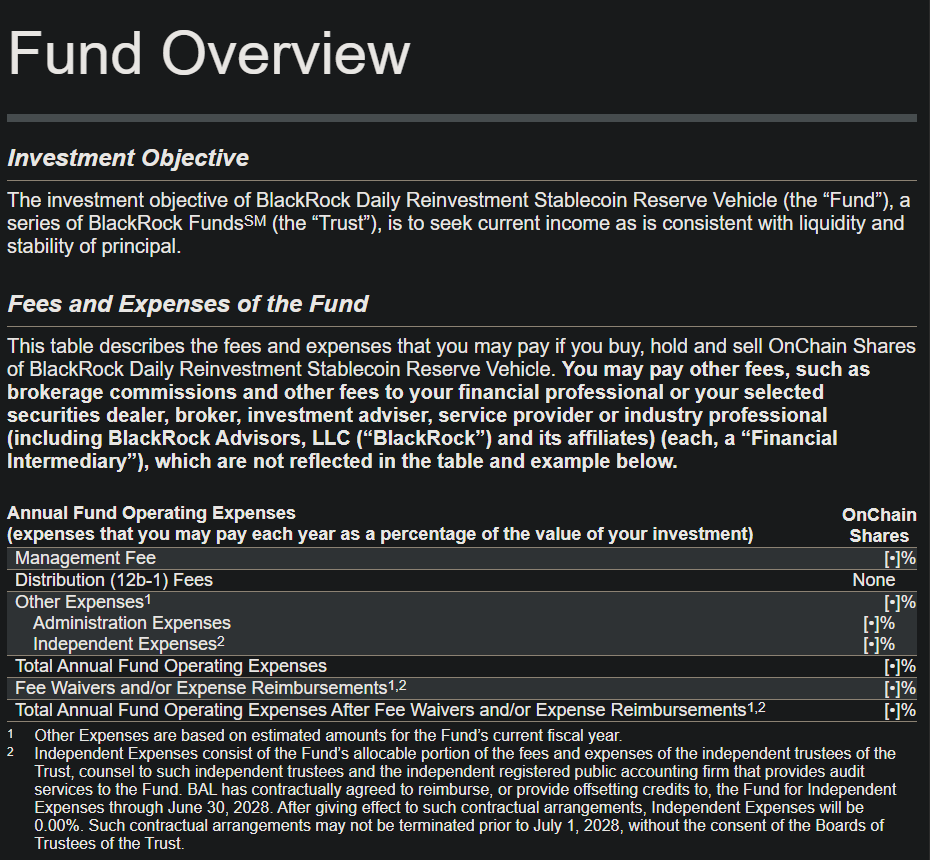 Fund Overview

Investment Objective

The investment objective of BlackRock Daily Reinvestment Stablecoin Reserve Vehicle (the "Fund"), a series of BlackRock Funds$^{SM}$ (the "Trust"), is to seek current income as is consistent with liquidity and stability of principal.

Fees and Expenses of the Fund

This table describes the fees and expenses that you may pay if you buy, hold and sell OnChain Shares of BlackRock Daily Reinvestment Stablecoin Reserve Vehicle. You may pay other fees, such as brokerage commissions and other fees to your financial professional or your selected securities dealer, broker, investment adviser, service provider or industry professional (including BlackRock Advisors, LLC ("BlackRock") and its affiliates) (each, a "Financial Intermediary"), which are not reflected in the table and example below.

| Annual Fund Operating Expenses (expenses that you may pay each year as a percentage of the value of your investment) | OnChain Shares |
|---|---|
| Management Fee | [•]% |
| Distribution (12b-1) Fees | None |
| Other Expenses$^{1}$ | [•]% |
| Administration Expenses | [•]% |
| Independent Expenses$^{2}$ | [•]% |
| Total Annual Fund Operating Expenses | [•]% |
| Fee Waivers and/or Expense Reimbursements$^{1,2}$ | [•]% |
| Total Annual Fund Operating Expenses After Fee Waivers and/or Expense Reimbursements$^{1,2}$ | [•]% |

$^{1}$ Other Expenses are based on estimated amounts for the Fund's current fiscal year.

$^{2}$ Independent Expenses consist of the Fund's allocable portion of the fees and expenses of the independent trustees of the Trust, counsel to such independent trustees and the independent registered public accounting firm that provides audit services to the Fund. BAL has contractually agreed to reimburse, or provide offsetting credits to, the Fund for Independent Expenses through June 30, 2028. After giving effect to such contractual arrangements, Independent Expenses will be 0.00%. Such contractual arrangements may not be terminated prior to July 1, 2028, without the consent of the Boards of Trustees of the Trust.